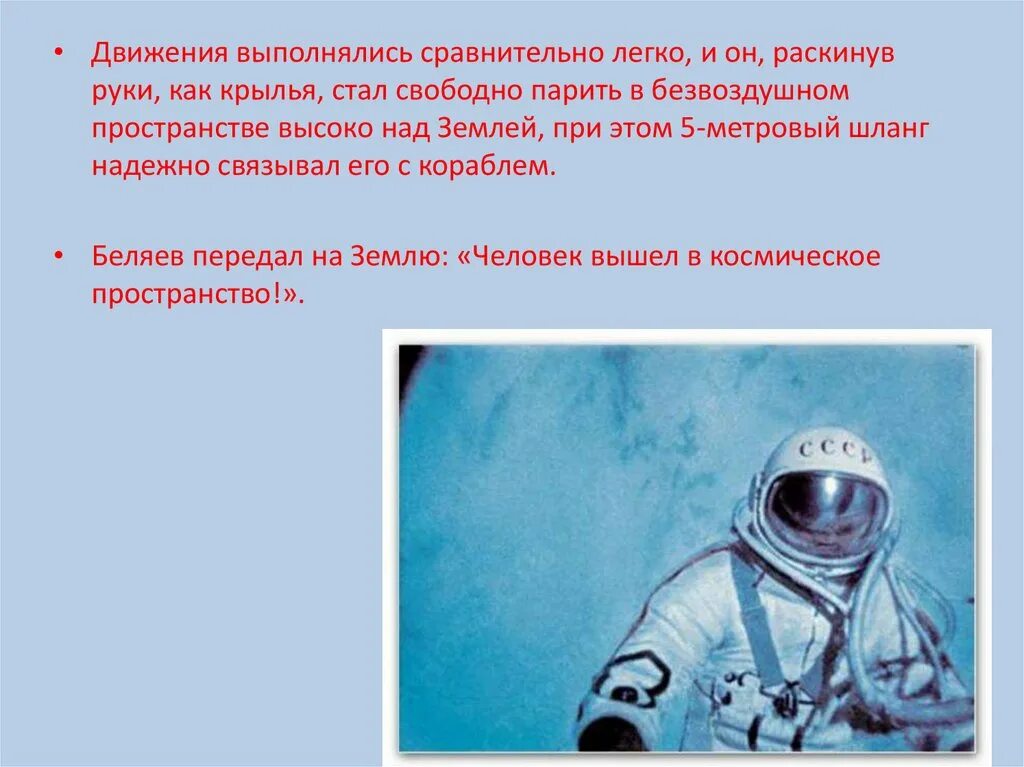 • Движения выполнялись сравнительно легко, и он, раскинув руки, как крылья, стал свободно парить в безвоздушном пространстве высоко над Землей, при этом 5-метровый шланг надежно связывал его с кораблем.

• Беляев передал на Землю: «Человек вышел в космическое пространство!».

СССР